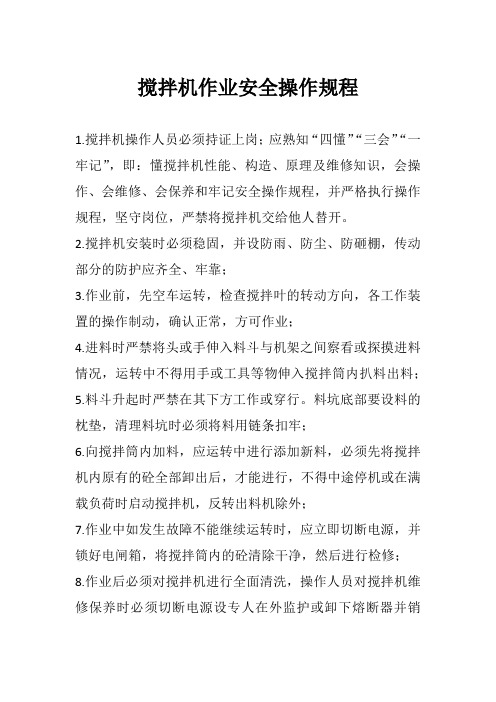 搅拌机作业安全操作规程

1.搅拌机操作人员必须持证上岗；应熟知“四懂”“三会”“一牢记”，即：懂搅拌机性能、构造、原理及维修知识，会操作、会维修、会保养和牢记安全操作规程，并严格执行操作规程，坚守岗位，严禁将搅拌机交给他人替开。

2.搅拌机安装时必须稳固，并设防雨、防尘、防砸棚，传动部分的防护应齐全、牢靠；

3.作业前，先空车运转，检查搅拌叶的转动方向，各工作装置的操作制动，确认正常，方可作业；

4.进料时严禁将头或手伸入料斗与机架之间察看或探摸进料情况，运转中不得用手或工具等物伸入搅拌筒内扒料出料；

5.料斗升起时严禁在其下方工作或穿行。料坑底部要设料的枕垫，清理料坑时必须将料用链条扣牢；

6.向搅拌筒内加料，应运转中进行添加新料，必须先将搅拌机内原有的砼全部卸出后，才能进行，不得中途停机或在满载负荷时启动搅拌机，反转出料机除外；

7.作业中如发生故障不能继续运转时，应立即切断电源，并锁好电闸箱，将搅拌筒内的砼清除干净，然后进行检修；

8.作业后必须对搅拌机进行全面清洗，操作人员对搅拌机维修保养时必须切断电源设专人在外监护或卸下熔断器并销